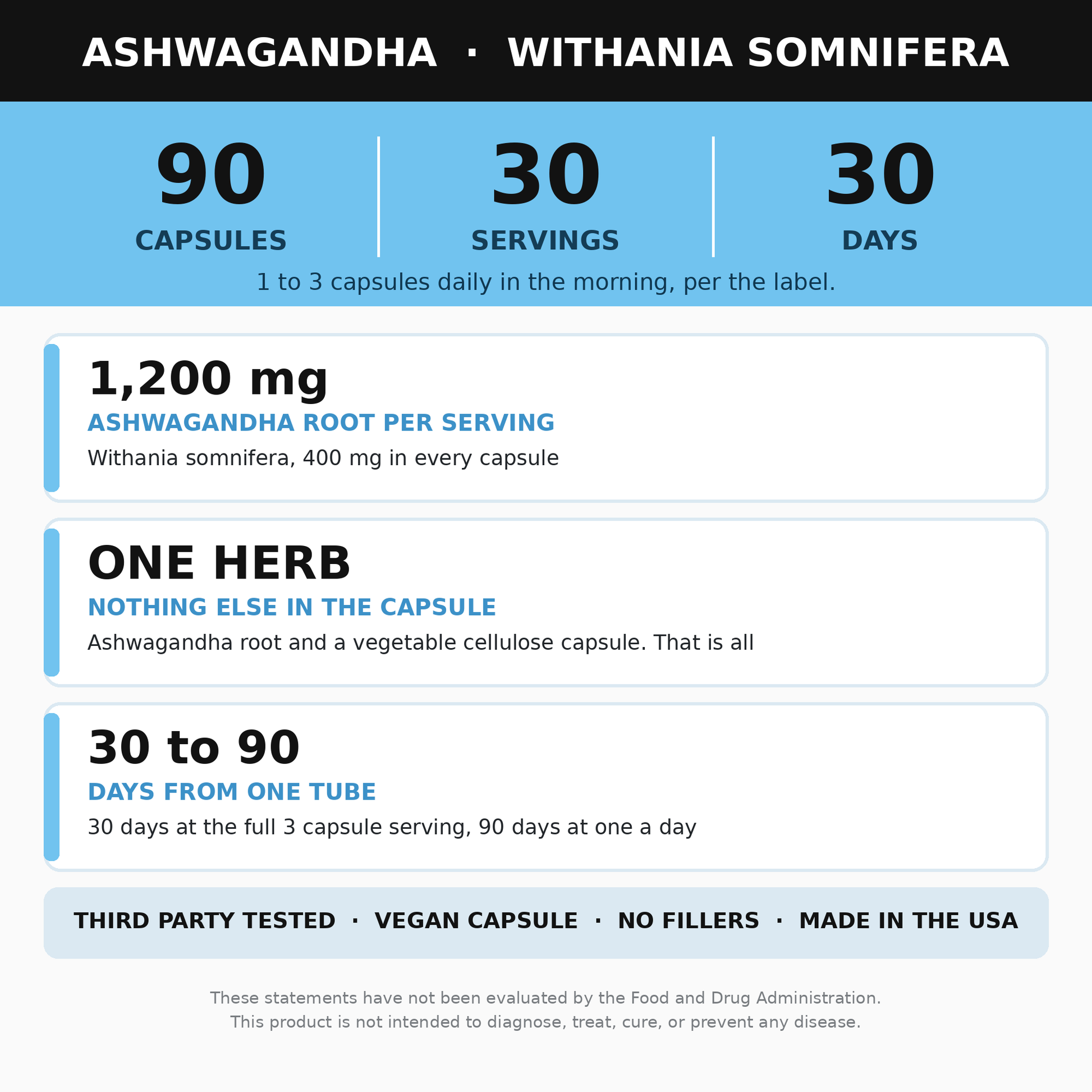 ASHWAGANDHA · WITHANIA SOMNIFERA

90
CAPSULES

30
SERVINGS

30
DAYS

1 to 3 capsules daily in the morning, per the label.

1,200 mg
ASHWAGANDHA ROOT PER SERVING
Withania somnifera, 400 mg in every capsule

ONE HERB
NOTHING ELSE IN THE CAPSULE
Ashwagandha root and a vegetable cellulose capsule. That is all

30 to 90
DAYS FROM ONE TUBE
30 days at the full 3 capsule serving, 90 days at one a day

THIRD PARTY TESTED · VEGAN CAPSULE · NO FILLERS · MADE IN THE USA

These statements have not been evaluated by the Food and Drug Administration.
This product is not intended to diagnose, treat, cure, or prevent any disease.